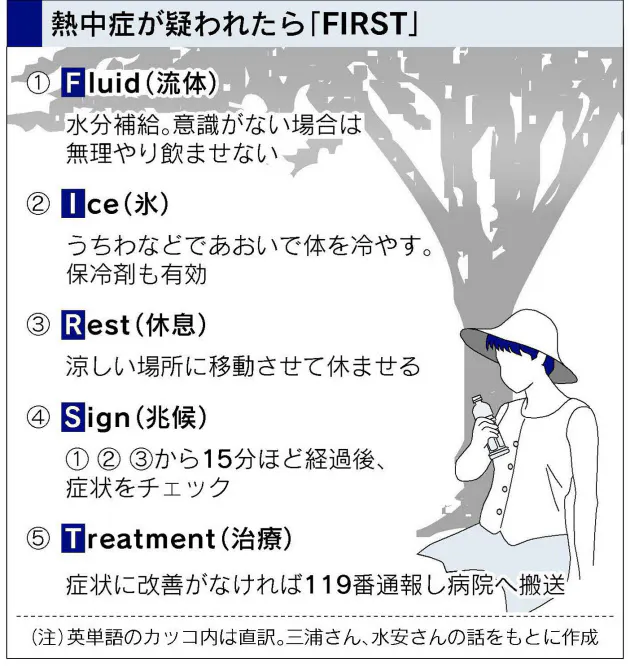 熱中症が疑われたら「FIRST」

① Fluid（流体）
水分補給。意識がない場合は無理やり飲ませない

② Ice（氷）
うちわなどであおいで体を冷やす。保冷剤も有効

③ Rest（休息）
涼しい場所に移動させて休ませる

④ Sign（兆候）
① ② ③から15分ほど経過後、症状をチェック

⑤ Treatment（治療）
症状に改善がなければ119番通報し病院へ搬送

（注）英単語のカッコ内は直訳。三浦さん、水安さんの話をもとに作成